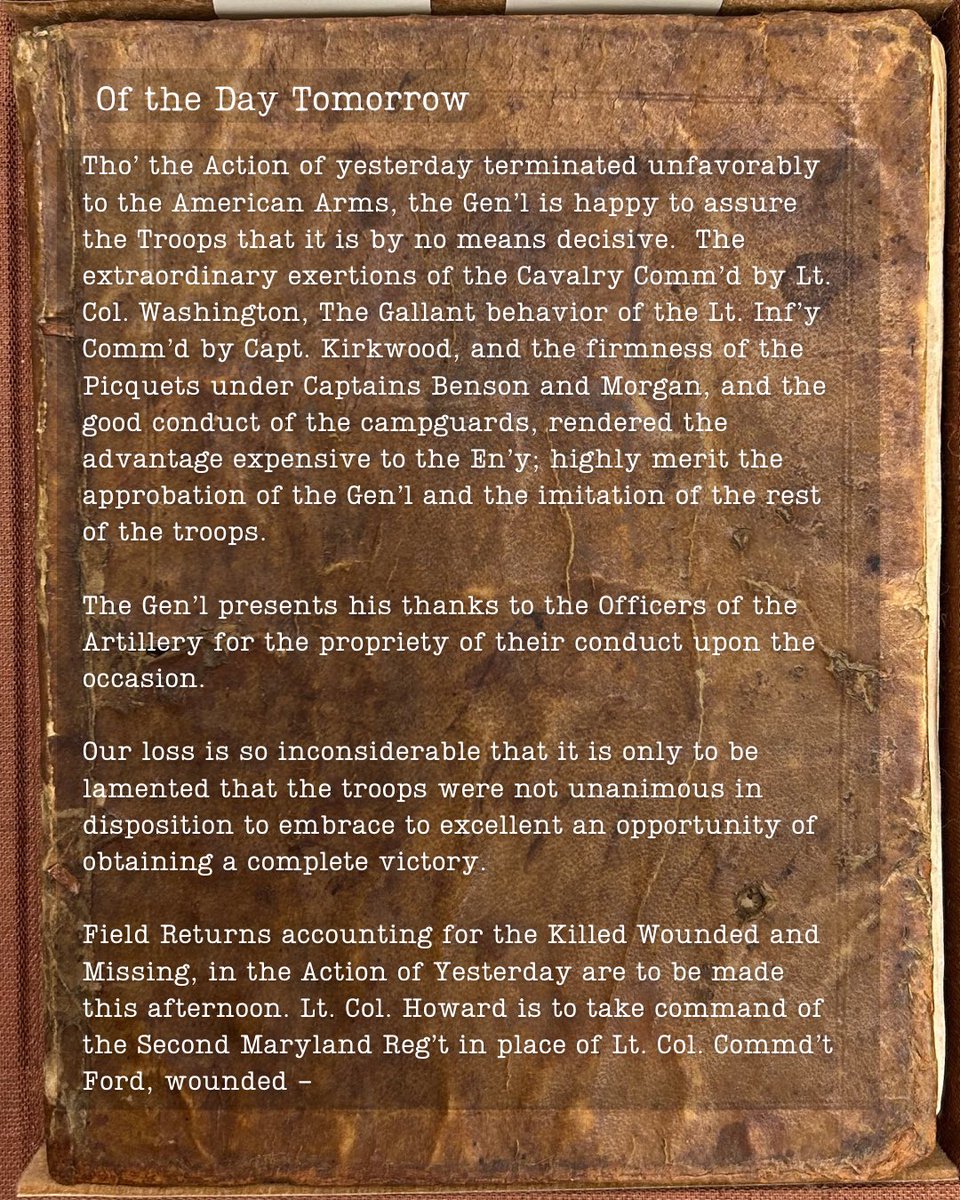 Of the Day Tomorrow

Tho' the Action of yesterday terminated unfavorably to the American Arms, the Gen'l is happy to assure the Troops that it is by no means decisive. The extraordinary exertions of the Cavalry Comm'd by Lt. Col. Washington, The Gallant behavior of the Lt. Inf'y Comm'd by Capt. Kirkwood, and the firmness of the Picquets under Captains Benson and Morgan, and the good conduct of the campguards, rendered the advantage expensive to the En'y; highly merit the approbation of the Gen'l and the imitation of the rest of the troops.

The Gen'l presents his thanks to the Officers of the Artillery for the propriety of their conduct upon the occasion.

Our loss is so inconsiderable that it is only to be lamented that the troops were not unanimous in disposition to embrace to excellent an opportunity of obtaining a complete victory.

Field Returns accounting for the Killed Wounded and Missing, in the Action of Yesterday are to be made this afternoon. Lt. Col. Howard is to take command of the Second Maryland Reg't in place of Lt. Col. Commd't Ford, wounded –